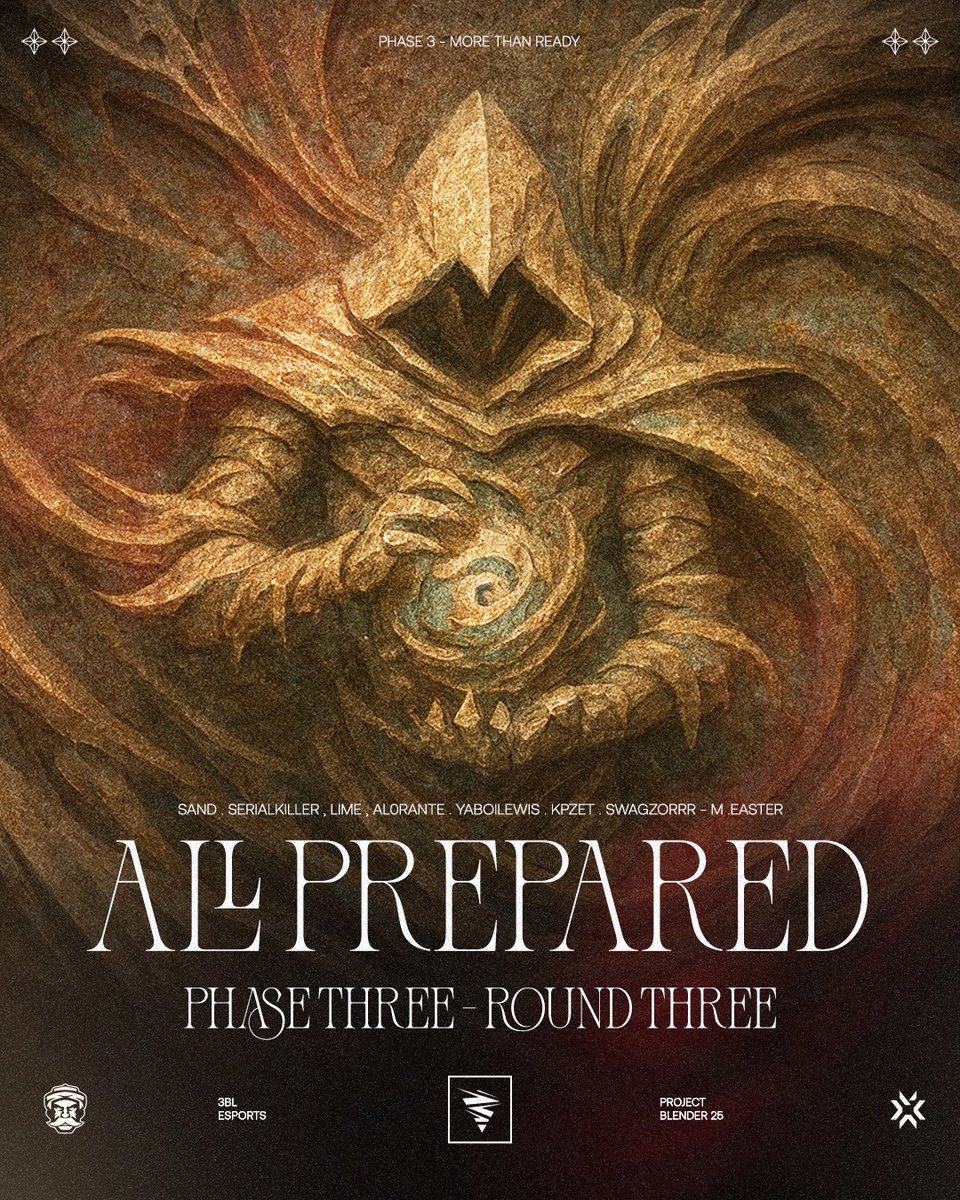 PHASE 3 - MORE THAN READY

SAND . SERIALKILLER , LIME , ALORANTE . YABOILEWIS . KPZET . SWAGZORRR - M .EASTER

ALL PREPARED

PHASE THREE - ROUND THREE

3BL ESPORTS

PROJECT BLENDER 25